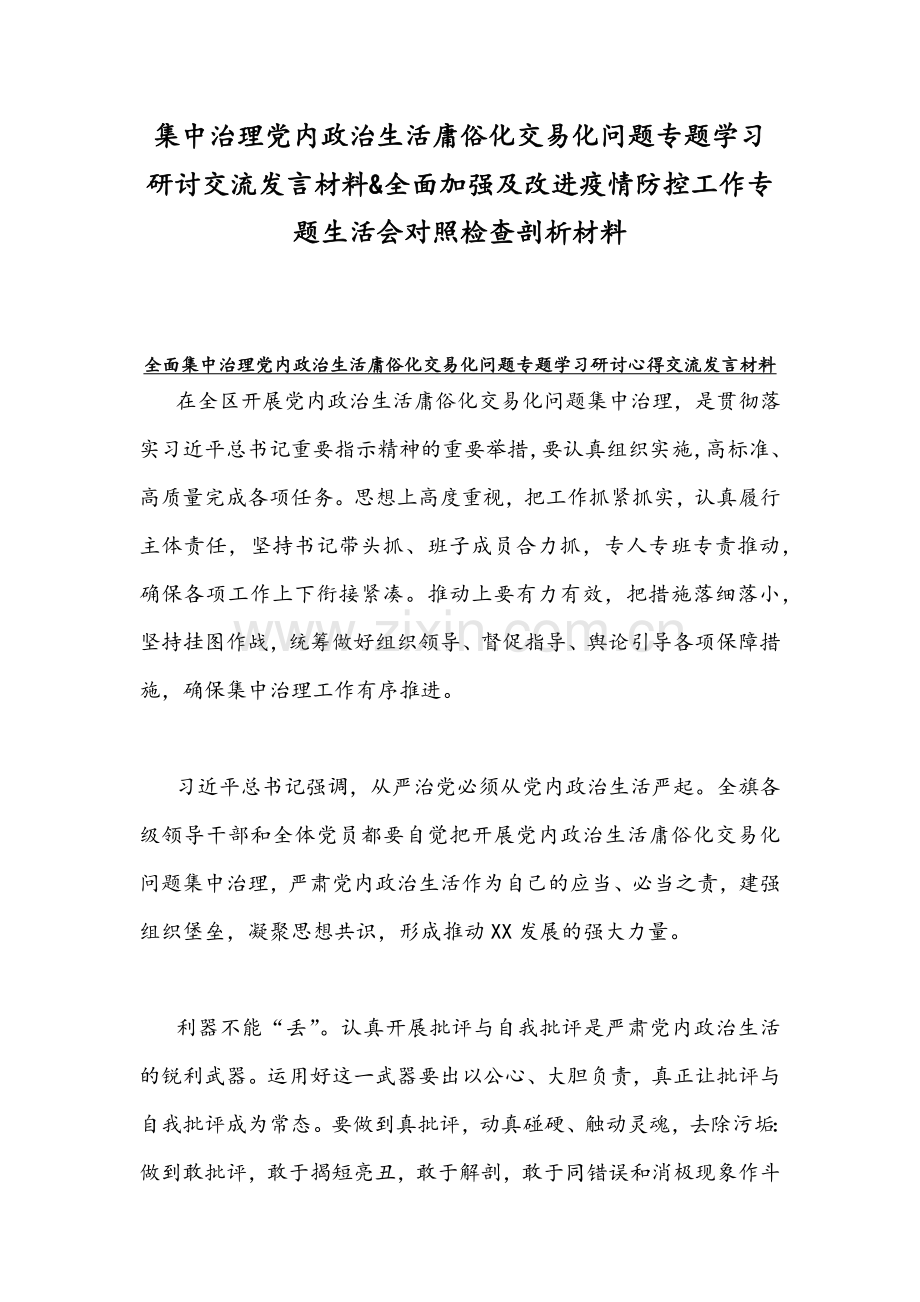 集中治理党内政治生活庸俗化交易化问题专题学习研讨交流发言材料&全面加强及改进疫情防控工作专题生活会对照检查剖析材料

全面集中治理党内政治生活庸俗化交易化问题专题学习研讨心得交流发言材料

在全区开展党内政治生活庸俗化交易化问题集中治理，是贯彻落实习近平总书记重要指示精神的重要举措，要认真组织实施，高标准、高质量完成各项任务。思想上高度重视，把工作抓紧抓实，认真履行主体责任，坚持书记带头抓、班子成员合力抓，专人专班专责推动，确保各项工作上下衔接紧凑。推动上要有力有效，把措施落细落小，坚持挂图作战，统筹做好组织领导、督促指导、舆论引导各项保障措施，确保集中治理工作有序推进。

习近平总书记强调，从严治党必须从党内政治生活严起。全旗各级领导干部和全体党员都要自觉把开展党内政治生活庸俗化交易化问题集中治理，严肃党内政治生活作为自己的应当、必当之责，建强组织堡垒，凝聚思想共识，形成推动XX发展的强大力量。

利器不能“丢”。认真开展批评与自我批评是严肃党内政治生活的锐利武器。运用好这一武器要出以公心、大胆负责，真正让批评与自我批评成为常态。要做到真批评，动真碰硬、触动灵魂，去除污垢:做到敢批评，敢于揭短亮丑，敢于解剖，敢于同错误和消极现象作斗